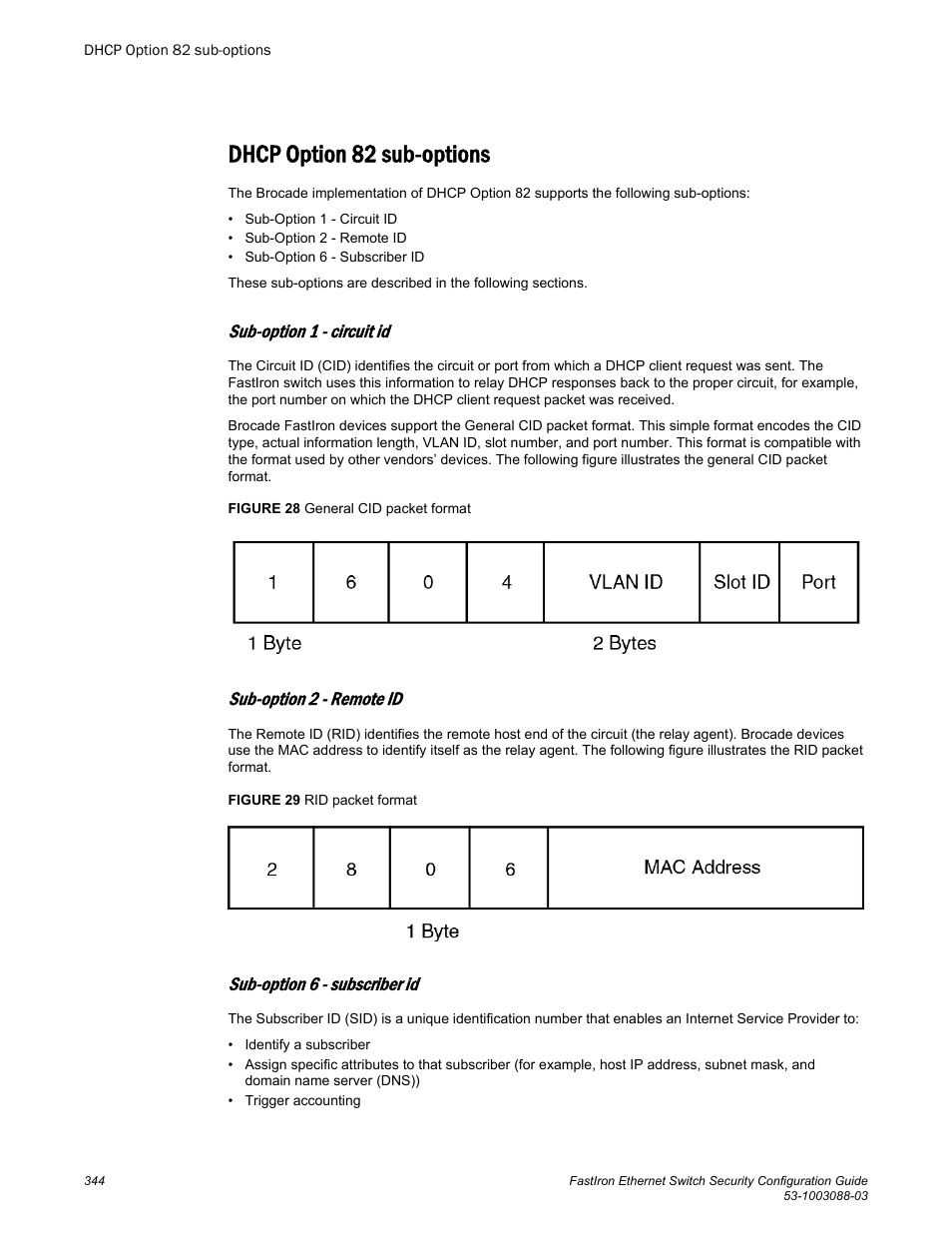 DHCP Option 82 sub-options

DHCP Option 82 sub-options

The Brocade implementation of DHCP Option 82 supports the following sub-options:

• Sub-Option 1 - Circuit ID
• Sub-Option 2 - Remote ID
• Sub-Option 6 - Subscriber ID

These sub-options are described in the following sections.

Sub-option 1 - circuit id

The Circuit ID (CID) identifies the circuit or port from which a DHCP client request was sent. The FastIron switch uses this information to relay DHCP responses back to the proper circuit, for example, the port number on which the DHCP client request packet was received.

Brocade FastIron devices support the General CID packet format. This simple format encodes the CID type, actual information length, VLAN ID, slot number, and port number. This format is compatible with the format used by other vendors' devices. The following figure illustrates the general CID packet format.

FIGURE 28 General CID packet format

| 1 | 6 | 0 | 4 | VLAN ID | Slot ID | Port |
|---|---|---|---|---|---|---|

1 Byte

2 Bytes

Sub-option 2 - Remote ID

The Remote ID (RID) identifies the remote host end of the circuit (the relay agent). Brocade devices use the MAC address to identify itself as the relay agent. The following figure illustrates the RID packet format.

FIGURE 29 RID packet format

| 2 | 8 | 0 | 6 | MAC Address |
|---|---|---|---|---|

1 Byte

Sub-option 6 - subscriber id

The Subscriber ID (SID) is a unique identification number that enables an Internet Service Provider to:

• Identify a subscriber
• Assign specific attributes to that subscriber (for example, host IP address, subnet mask, and domain name server (DNS))
• Trigger accounting

344

FastIron Ethernet Switch Security Configuration Guide
53-1003088-03